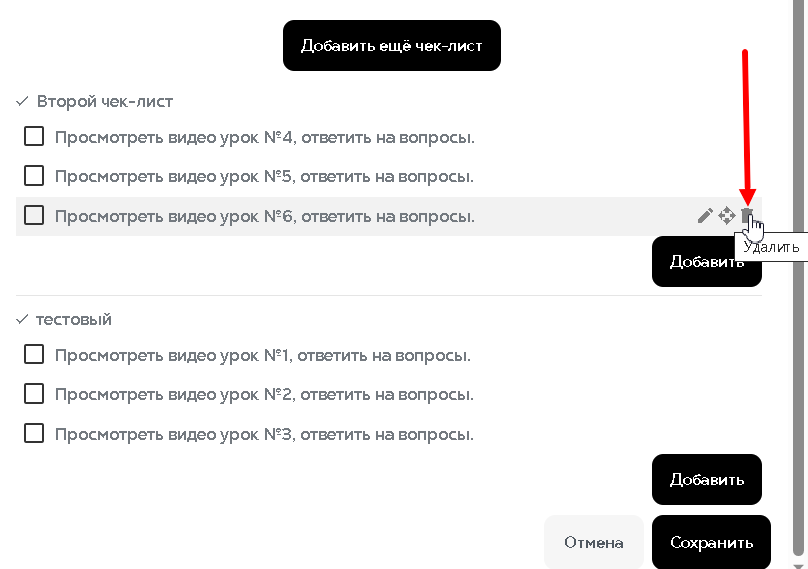 Добавить ещё чек-лист

✓ Второй чек-лист

Просмотреть видео урок №4, ответить на вопросы.

Просмотреть видео урок №5, ответить на вопросы.

Просмотреть видео урок №6, ответить на вопросы.

Удалить

Добавить

✓ тестовый

Просмотреть видео урок №1, ответить на вопросы.

Просмотреть видео урок №2, ответить на вопросы.

Просмотреть видео урок №3, ответить на вопросы.

Добавить

Отмена

Сохранить